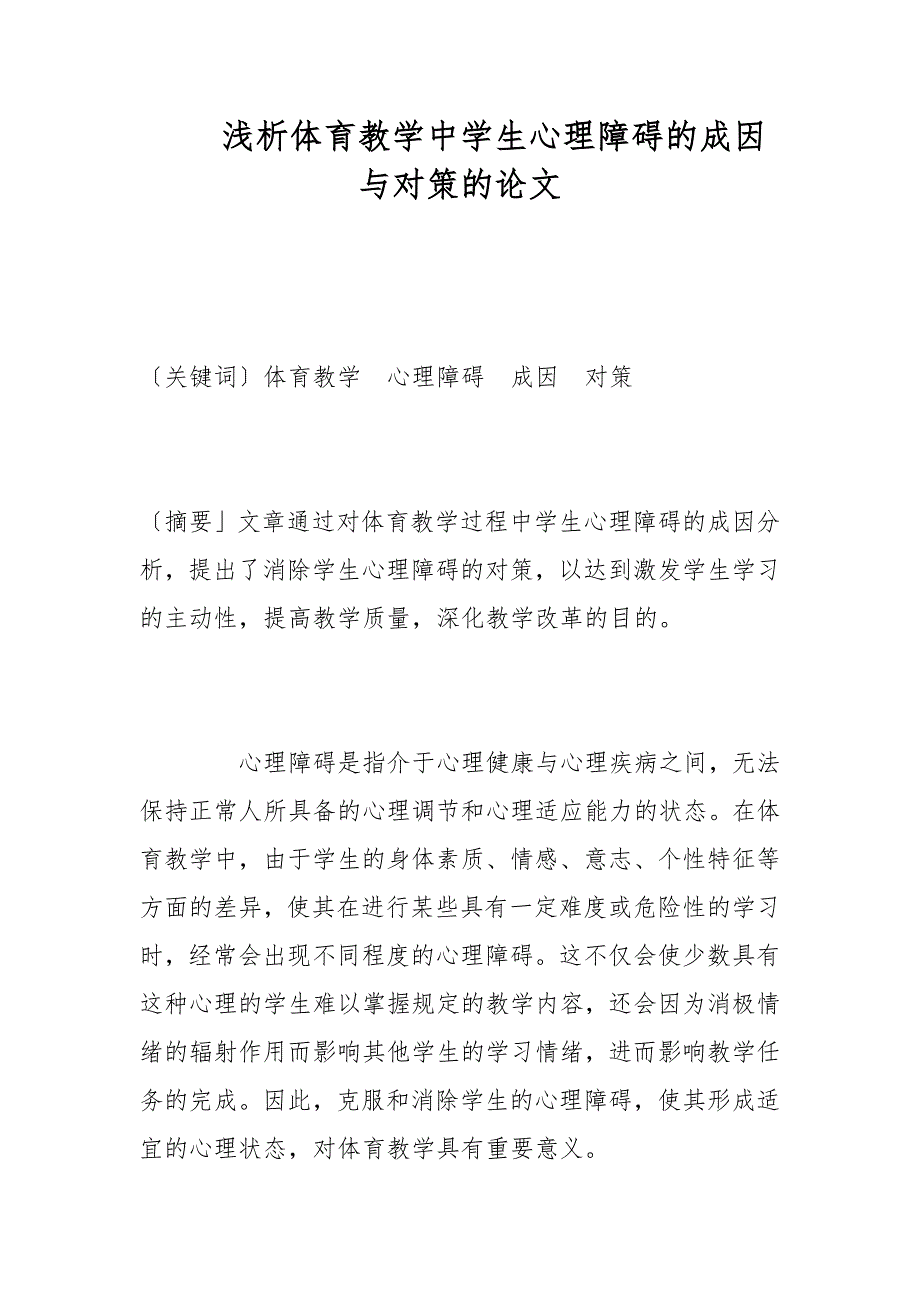 浅析体育教学中学生心理障碍的成因与对策的论文

〔关键词〕体育教学　心理障碍　成因　对策

〔摘要」文章通过对体育教学过程中学生心理障碍的成因分析，提出了消除学生心理障碍的对策，以达到激发学生学习的主动性，提高教学质量，深化教学改革的目的。

心理障碍是指介于心理健康与心理疾病之间，无法保持正常人所具备的心理调节和心理适应能力的状态。在体育教学中，由于学生的身体素质、情感、意志、个性特征等方面的差异，使其在进行某些具有一定难度或危险性的学习时，经常会出现不同程度的心理障碍。这不仅会使少数具有这种心理的学生难以掌握规定的教学内容，还会因为消极情绪的辐射作用而影响其他学生的学习情绪，进而影响教学任务的完成。因此，克服和消除学生的心理障碍，使其形成适宜的心理状态，对体育教学具有重要意义。